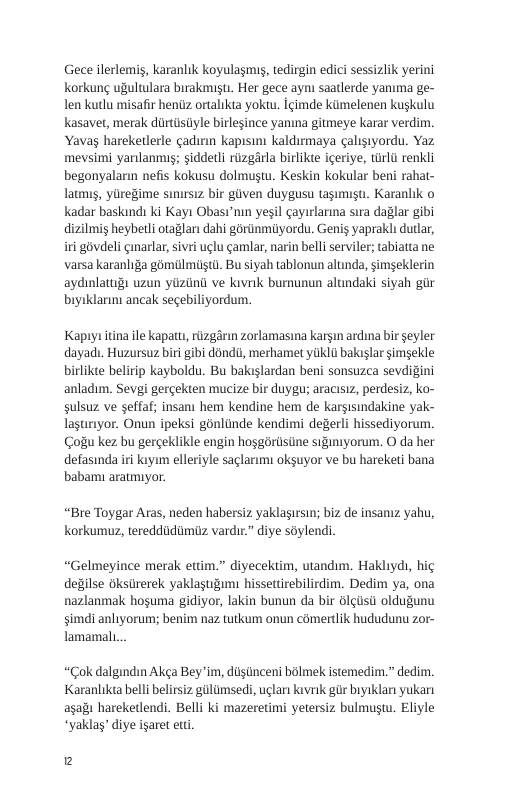 Gece ilerlemiş, karanlık koyulaşmış, tedirgin edici sessizlik yerini korkunç uğultulara bırakmıştı. Her gece aynı saatlerde yanıma gelen kutlu misafir henüz ortalıkta yoktu. İçimde kümelenen kuşkulu kasavet, merak dürtüsüyle birleşince yanına gitmeye karar verdim. Yavaş hareketlerle çadırın kapısını kaldırmaya çalışıyordu. Yaz mevsimi yarılanmış; şiddetli rüzgârla birlikte içeriye, türlü renkli begonyaların nefis kokusu dolmuştu. Keskin kokular beni rahatlatmış, yüreğime sınırsız bir güven duygusu taşımıştı. Karanlık o kadar baskındı ki Kayı Obası'nın yeşil çayırlarına sıra dağlar gibi dizilmiş heybetli otağları dahi görünmüyordu. Geniş yapraklı dutlar, iri gövdeli çınarlar, sivri uçlu çamlar, narin belli serviler; tabiatta ne varsa karanlığa gömülmüştü. Bu siyah tablonun altında, şimşeklerin aydınlattığı uzun yüzünü ve kıvrık burnunun altındaki siyah gür bıyıklarını ancak seçebiliyordum.

Kapıyı itina ile kapattı, rüzgârın zorlamasına karşın ardına bir şeyler dayadı. Huzursuz biri gibi döndü, merhamet yüklü bakışlar şimşekle birlikte belirip kayboldu. Bu bakışlardan beni sonsuzca sevdiğini anladım. Sevgi gerçekten mucize bir duygu; aracısız, perdesiz, koşulsuz ve şeffaf; insanı hem kendine hem de karşısındakine yaklaştırıyor. Onun ipeksi gönlünde kendimi değerli hissediyorum. Çoğu kez bu gerçeklikle engin hoşgörüsüne sığınıyorum. O da her defasında iri kıyım elleriyle saçlarımı okşuyor ve bu hareketi bana babamı aratmıyor.

"Bre Toygar Aras, neden habersiz yaklaşırsın; biz de insanız yahu, korkumuz, tereddüdümüz vardır." diye söylendi.

"Gelmeyince merak ettim." diyecektim, utandım. Haklıydı, hiç değilse öksürerek yaklaştığımı hissettirebilirdim. Dedim ya, ona nazlanmak hoşuma gidiyor, lakin bunun da bir ölçüsü olduğunu şimdi anlıyorum; benim naz tutkum onun cömertlik hududunu zorlamamalı...

"Çok dalgındın Akça Bey'im, düşünceni bölmek istemedim." dedim. Karanlıkta belli belirsiz gülümsedi, uçları kıvrık gür bıyıkları yukarı aşağı hareketlendi. Belli ki mazeretimi yetersiz bulmuştu. Eliyle 'yaklaş' diye işaret etti.

12